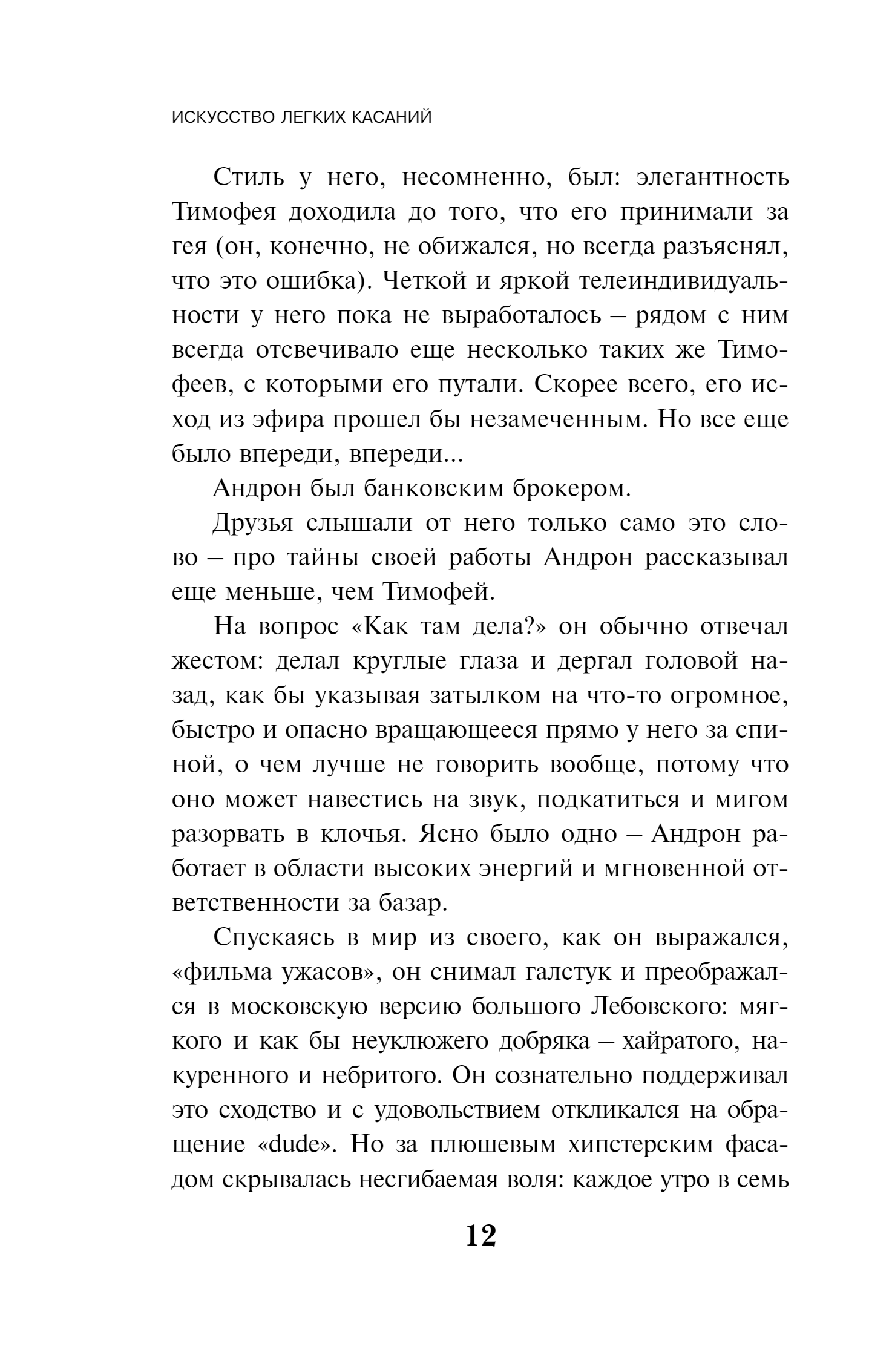 ИСКУССТВО ЛЕГКИХ КАСАНИЙ

Стиль у него, несомненно, был: элегантность Тимофея доходила до того, что его принимали за гея (он, конечно, не обижался, но всегда разъяснял, что это ошибка). Четкой и яркой телеиндивидуальности у него пока не выработалось – рядом с ним всегда отсвечивало еще несколько таких же Тимофеев, с которыми его путали. Скорее всего, его исход из эфира прошел бы незамеченным. Но все еще было впереди, впереди...

Андрон был банковским брокером.

Друзья слышали от него только само это слово – про тайны своей работы Андрон рассказывал еще меньше, чем Тимофей.

На вопрос «Как там дела?» он обычно отвечал жестом: делал круглые глаза и дергал головой назад, как бы указывая затылком на что-то огромное, быстро и опасно вращающееся прямо у него за спиной, о чем лучше не говорить вообще, потому что оно может навестись на звук, подкатиться и мигом разорвать в клочья. Ясно было одно – Андрон работает в области высоких энергий и мгновенной ответственности за базар.

Спускаясь в мир из своего, как он выражался, «фильма ужасов», он снимал галстук и преображался в московскую версию большого Лебовского: мягкого и как бы неуклюжего добряка – хайратого, накуренного и небритого. Он сознательно поддерживал это сходство и с удовольствием откликался на обращение «dude». Но за плюшевым хипстерским фасадом скрывалась несгибаемая воля: каждое утро в семь

12